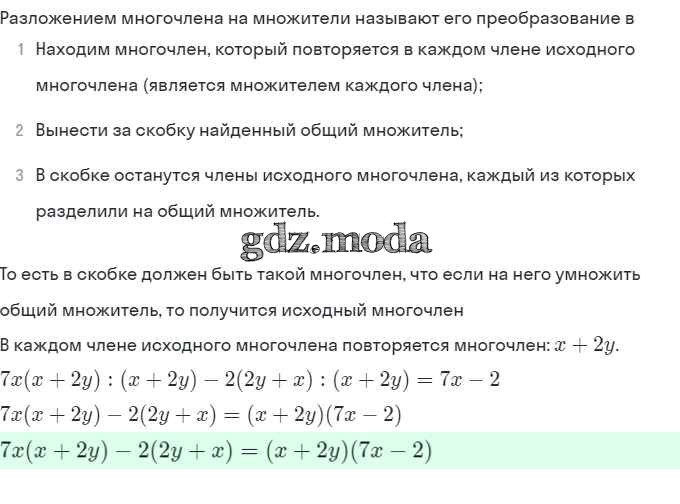 Разложением многочлена на множители называют его преобразование в

1 Находим многочлен, который повторяется в каждом члене исходного многочлена (является множителем каждого члена);

2 Вынести за скобку найденный общий множитель;

3 В скобке останутся члены исходного многочлена, каждый из которых разделили на общий множитель.

gdz.moda

То есть в скобке должен быть такой многочлен, что если на него умножить общий множитель, то получится исходный многочлен

В каждом члене исходного многочлена повторяется многочлен: $x + 2y$.

$7x(x + 2y) : (x + 2y) - 2(2y + x) : (x + 2y) = 7x - 2$

$7x(x + 2y) - 2(2y + x) = (x + 2y)(7x - 2)$

$7x(x + 2y) - 2(2y + x) = (x + 2y)(7x - 2)$